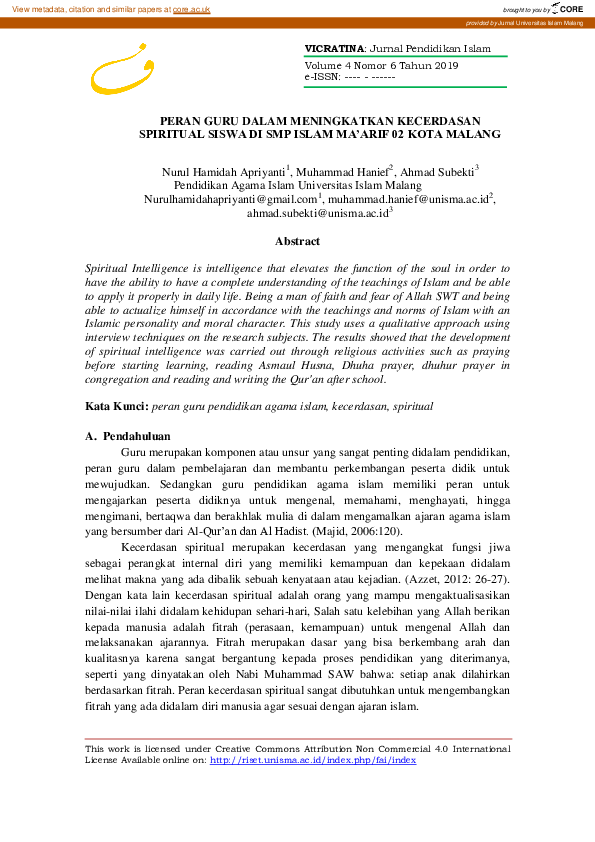 View metadata, citation and similar papers at core.ac.uk

brought to you by CORE

provided by Jurnal Universitas Islam Malang

VICRATINA: Jurnal Pendidikan Islam
Volume 4 Nomor 6 Tahun 2019
e-ISSN: ---- - ------

PERAN GURU DALAM MENINGKATKAN KECERDASAN SPIRITUAL SISWA DI SMP ISLAM MA'ARIF 02 KOTA MALANG

Nurul Hamidah Apriyanti$^1$, Muhammad Hanief$^2$, Ahmad Subekti$^3$
Pendidikan Agama Islam Universitas Islam Malang
Nurulhamidahapriyanti@gmail.com$^1$, muhammad.hanief@unisma.ac.id$^2$, ahmad.subekti@unisma.ac.id$^3$

Abstract

Spiritual Intelligence is intelligence that elevates the function of the soul in order to have the ability to have a complete understanding of the teachings of Islam and be able to apply it properly in daily life. Being a man of faith and fear of Allah SWT and being able to actualize himself in accordance with the teachings and norms of Islam with an Islamic personality and moral character. This study uses a qualitative approach using interview techniques on the research subjects. The results showed that the development of spiritual intelligence was carried out through religious activities such as praying before starting learning, reading Asmaul Husna, Dhuha prayer, dhuhur prayer in congregation and reading and writing the Qur'an after school.

Kata Kunci: peran guru pendidikan agama islam, kecerdasan, spiritual

A. Pendahuluan

Guru merupakan komponen atau unsur yang sangat penting didalam pendidikan, peran guru dalam pembelajaran dan membantu perkembangan peserta didik untuk mewujudkan. Sedangkan guru pendidikan agama islam memiliki peran untuk mengajarkan peserta didiknya untuk mengenal, memahami, menghayati, hingga mengimani, bertaqwa dan berakhlak mulia di dalam mengamalkan ajaran agama islam yang bersumber dari Al-Qur'an dan Al Hadist. (Majid, 2006:120).

Kecerdasan spiritual merupakan kecerdasan yang mengangkat fungsi jiwa sebagai perangkat internal diri yang memiliki kemampuan dan kepekaan didalam melihat makna yang ada dibalik sebuah kenyataan atau kejadian. (Azzet, 2012: 26-27). Dengan kata lain kecerdasan spiritual adalah orang yang mampu mengaktualisasikan nilai-nilai ilahi didalam kehidupan sehari-hari, Salah satu kelebihan yang Allah berikan kepada manusia adalah fitrah (perasaan, kemampuan) untuk mengenal Allah dan melaksanakan ajarannya. Fitrah merupakan dasar yang bisa berkembang arah dan kualitasnya karena sangat bergantung kepada proses pendidikan yang diterimanya, seperti yang dinyatakan oleh Nabi Muhammad SAW bahwa: setiap anak dilahirkan berdasarkan fitrah. Peran kecerdasan spiritual sangat dibutuhkan untuk mengembangkan fitrah yang ada didalam diri manusia agar sesuai dengan ajaran islam.

This work is licensed under Creative Commons Attribution Non Commercial 4.0 International License Available online on: http://riset.unisma.ac.id/index.php/fai/index